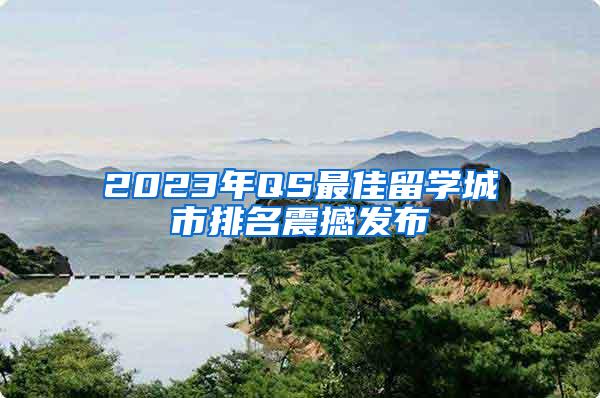 2023年QS最佳留学城市排名震撼发布